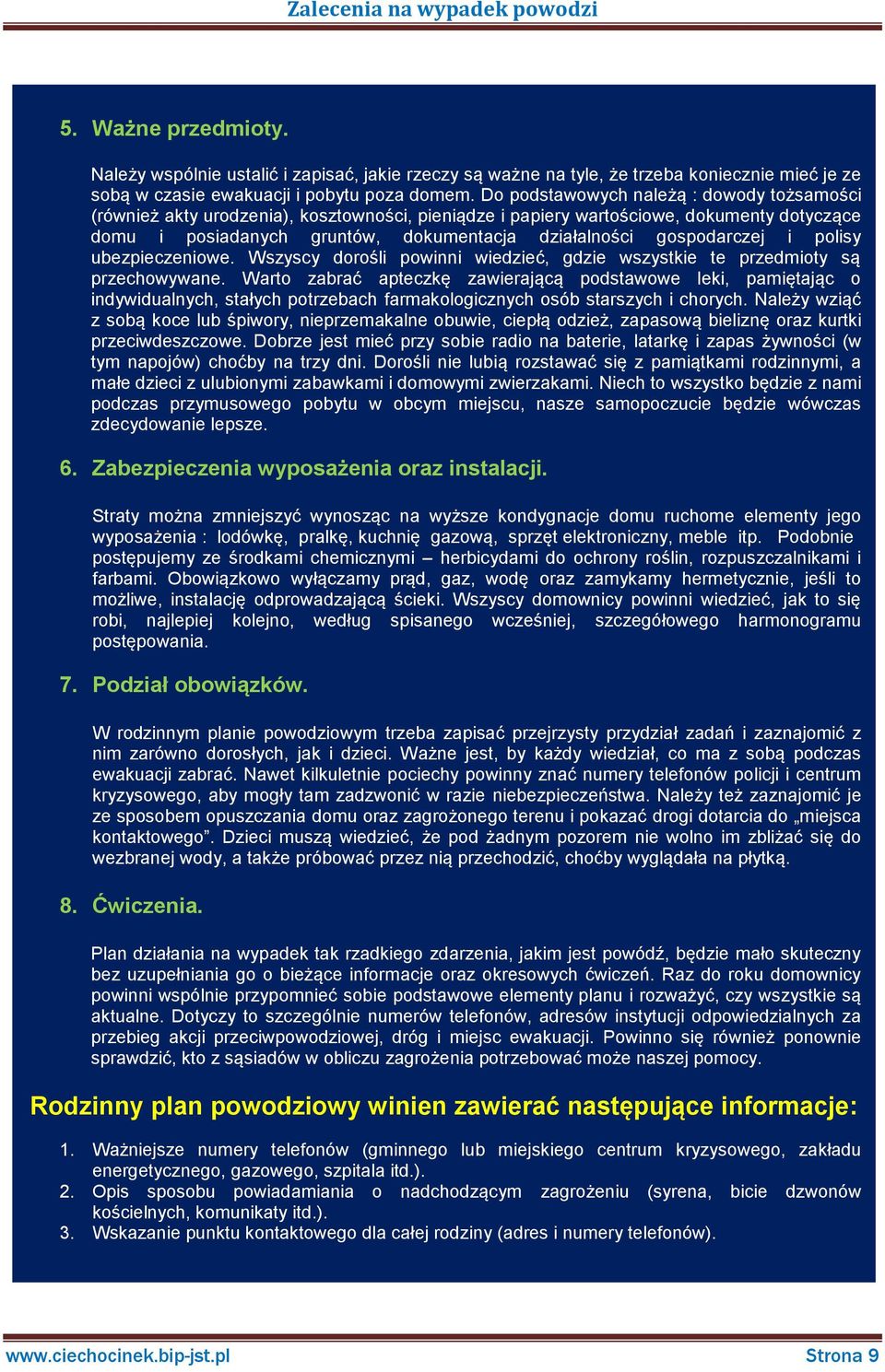 Zalecenia na wypadek powodzi

5. Ważne przedmioty.

Należy wspólnie ustalić i zapisać, jakie rzeczy są ważne na tyle, że trzeba koniecznie mieć je ze sobą w czasie ewakuacji i pobytu poza domem. Do podstawowych należą : dowody tożsamości (również akty urodzenia), kosztowności, pieniądze i papiery wartościowe, dokumenty dotyczące domu i posiadanych gruntów, dokumentacja działalności gospodarczej i polisy ubezpieczeniowe. Wszyscy dorośli powinni wiedzieć, gdzie wszystkie te przedmioty są przechowywane. Warto zabrać apteczkę zawierającą podstawowe leki, pamiętając o indywidualnych, stałych potrzebach farmakologicznych osób starszych i chorych. Należy wziąć z sobą koce lub śpiwory, nieprzemakalne obuwie, ciepłą odzież, zapasową bieliznę oraz kurtki przeciwdeszczowe. Dobrze jest mieć przy sobie radio na baterie, latarkę i zapas żywności (w tym napojów) choćby na trzy dni. Dorośli nie lubią rozstawać się z pamiątkami rodzinnymi, a małe dzieci z ulubionymi zabawkami i domowymi zwierzakami. Niech to wszystko będzie z nami podczas przymusowego pobytu w obcym miejscu, nasze samopoczucie będzie wówczas zdecydowanie lepsze.

6. Zabezpieczenia wyposażenia oraz instalacji.

Straty można zmniejszyć wynosząc na wyższe kondygnacje domu ruchome elementy jego wyposażenia : lodówkę, pralkę, kuchnię gazową, sprzęt elektroniczny, meble itp. Podobnie postępujemy ze środkami chemicznymi – herbicydami do ochrony roślin, rozpuszczalnikami i farbami. Obowiązkowo wyłączamy prąd, gaz, wodę oraz zamykamy hermetycznie, jeśli to możliwe, instalację odprowadzającą ścieki. Wszyscy domownicy powinni wiedzieć, jak to się robi, najlepiej kolejno, według spisanego wcześniej, szczegółowego harmonogramu postępowania.

7. Podział obowiązków.

W rodzinnym planie powodziowym trzeba zapisać przejrzysty przydział zadań i zaznajomić z nim zarówno dorosłych, jak i dzieci. Ważne jest, by każdy wiedział, co ma z sobą podczas ewakuacji zabrać. Nawet kilkuletnie pociechy powinny znać numery telefonów policji i centrum kryzysowego, aby mogły tam zadzwonić w razie niebezpieczeństwa. Należy też zaznajomić je ze sposobem opuszczania domu oraz zagrożonego terenu i pokazać drogi dotarcia do „miejsca kontaktowego”. Dzieci muszą wiedzieć, że pod żadnym pozorem nie wolno im zbliżać się do wezbranej wody, a także próbować przez nią przechodzić, choćby wyglądała na płytką.

8. Ćwiczenia.

Plan działania na wypadek tak rzadkiego zdarzenia, jakim jest powódź, będzie mało skuteczny bez uzupełniania go o bieżące informacje oraz okresowych ćwiczeń. Raz do roku domownicy powinni wspólnie przypomnieć sobie podstawowe elementy planu i rozważyć, czy wszystkie są aktualne. Dotyczy to szczególnie numerów telefonów, adresów instytucji odpowiedzialnych za przebieg akcji przeciwpowodziowej, dróg i miejsc ewakuacji. Powinno się również ponownie sprawdzić, kto z sąsiadów w obliczu zagrożenia potrzebować może naszej pomocy.

Rodzinny plan powodziowy winien zawierać następujące informacje:

1. Ważniejsze numery telefonów (gminnego lub miejskiego centrum kryzysowego, zakładu energetycznego, gazowego, szpitala itd.).
2. Opis sposobu powiadamiania o nadchodzącym zagrożeniu (syrena, bicie dzwonów kościelnych, komunikaty itd.).
3. Wskazanie punktu kontaktowego dla całej rodziny (adres i numery telefonów).

www.ciechocinek.bip-jst.pl Strona 9